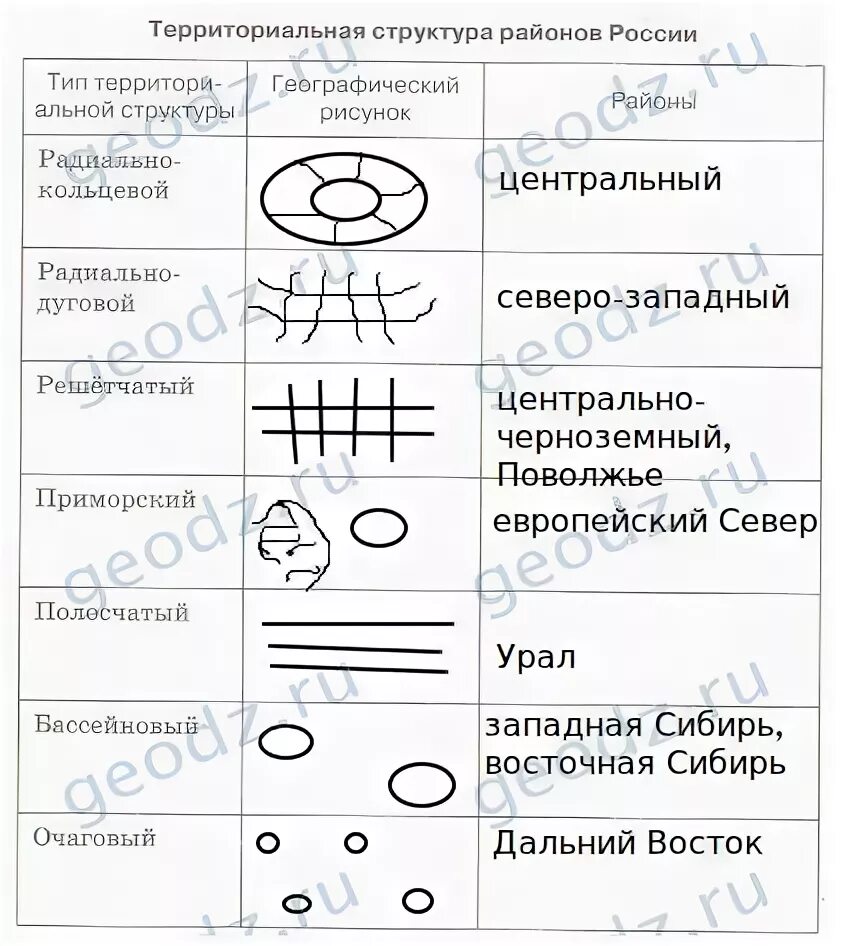 Территориальная структура районов России

| Тип территориальной структуры | Географический рисунок | Районы |
|---|---|---|
| Радиально-кольцевой | | центральный |
| Радиально-дуговой | | северо-западный |
| Решётчатый | | центрально-черноземный, Поволжье |
| Приморский | | европейский Север |
| Полосчатый | | Урал |
| Бассейновый | | западная Сибирь, восточная Сибирь |
| Очаговый | | Дальний Восток |

geodz.ru